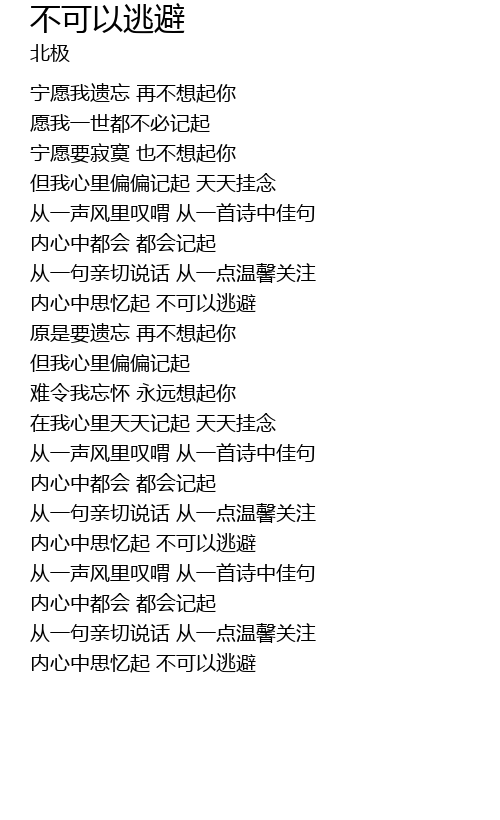 不可以逃避
北极

宁愿我遗忘 再不想起你
愿我一世都不必记起
宁愿要寂寞 也不想起你
但我心里偏偏记起 天天挂念
从一声风里叹喟 从一首诗中佳句
内心中都会 都会记起
从一句亲切说话 从一点温馨关注
内心中思忆起 不可以逃避
原是要遗忘 再不想起你
但我心里偏偏记起
难令我忘怀 永远想起你
在我心里天天记起 天天挂念
从一声风里叹喟 从一首诗中佳句
内心中都会 都会记起
从一句亲切说话 从一点温馨关注
内心中思忆起 不可以逃避
从一声风里叹喟 从一首诗中佳句
内心中都会 都会记起
从一句亲切说话 从一点温馨关注
内心中思忆起 不可以逃避